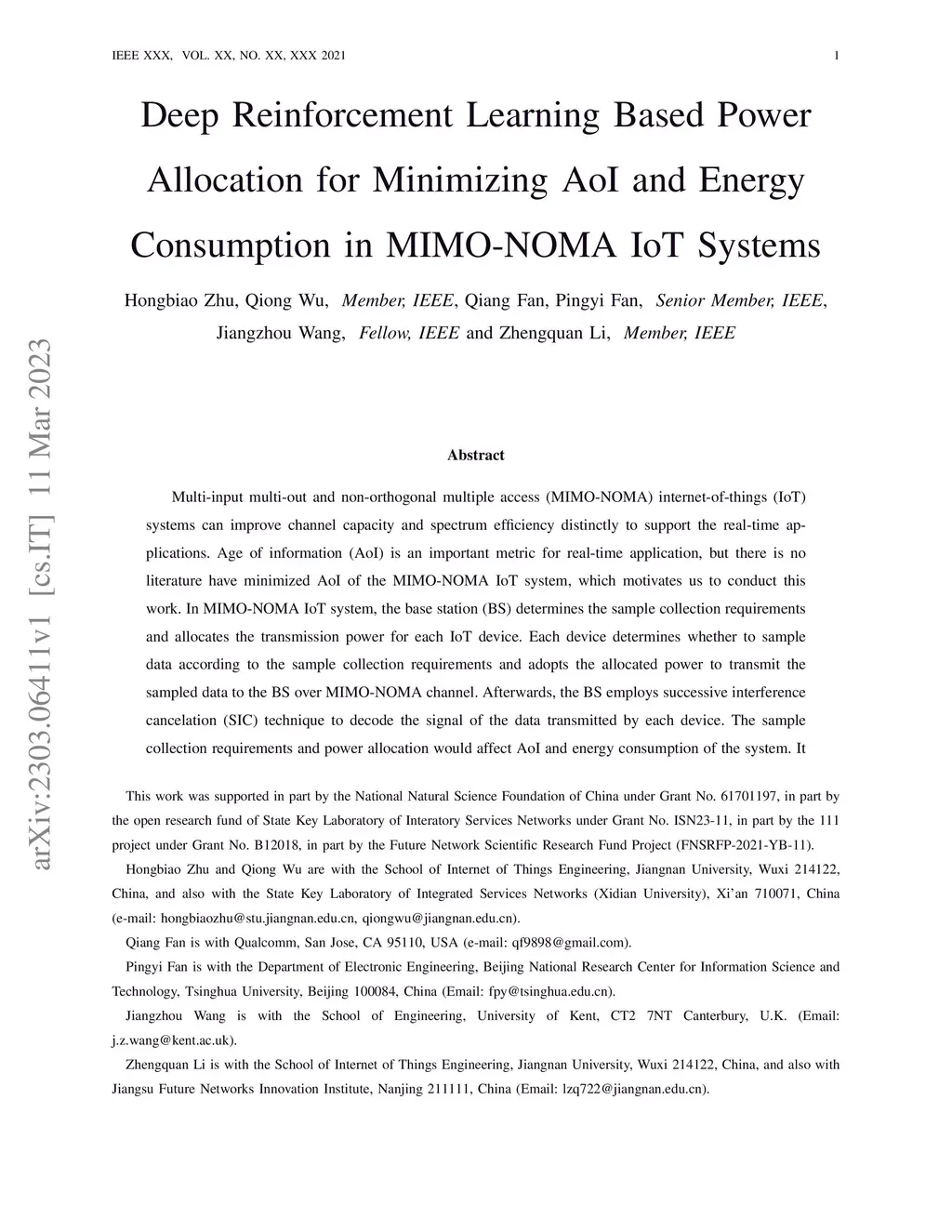 IEEE XXX, VOL. XX, NO. XX, XXX 2021 1

Deep Reinforcement Learning Based Power Allocation for Minimizing AoI and Energy Consumption in MIMO-NOMA IoT Systems

Hongbiao Zhu, Qiong Wu, Member, IEEE, Qiang Fan, Pingyi Fan, Senior Member, IEEE, Jiangzhou Wang, Fellow, IEEE and Zhengquan Li, Member, IEEE

arXiv:2303.06411v1 [cs.IT] 11 Mar 2023

Abstract

Multi-input multi-out and non-orthogonal multiple access (MIMO-NOMA) internet-of-things (IoT) systems can improve channel capacity and spectrum efficiency distinctly to support the real-time applications. Age of information (AoI) is an important metric for real-time application, but there is no literature have minimized AoI of the MIMO-NOMA IoT system, which motivates us to conduct this work. In MIMO-NOMA IoT system, the base station (BS) determines the sample collection requirements and allocates the transmission power for each IoT device. Each device determines whether to sample data according to the sample collection requirements and adopts the allocated power to transmit the sampled data to the BS over MIMO-NOMA channel. Afterwards, the BS employs successive interference cancelation (SIC) technique to decode the signal of the data transmitted by each device. The sample collection requirements and power allocation would affect AoI and energy consumption of the system. It

This work was supported in part by the National Natural Science Foundation of China under Grant No. 61701197, in part by the open research fund of State Key Laboratory of Interatory Services Networks under Grant No. ISN23-11, in part by the 111 project under Grant No. B12018, in part by the Future Network Scientific Research Fund Project (FNSRFP-2021-YB-11).

Hongbiao Zhu and Qiong Wu are with the School of Internet of Things Engineering, Jiangnan University, Wuxi 214122, China, and also with the State Key Laboratory of Integrated Services Networks (Xidian University), Xi'an 710071, China (e-mail: hongbiaozhu@stu.jiangnan.edu.cn, qiongwu@jiangnan.edu.cn).

Qiang Fan is with Qualcomm, San Jose, CA 95110, USA (e-mail: qf9898@gmail.com).

Pingyi Fan is with the Department of Electronic Engineering, Beijing National Research Center for Information Science and Technology, Tsinghua University, Beijing 100084, China (Email: fpy@tsinghua.edu.cn).

Jiangzhou Wang is with the School of Engineering, University of Kent, CT2 7NT Canterbury, U.K. (Email: j.z.wang@kent.ac.uk).

Zhengquan Li is with the School of Internet of Things Engineering, Jiangnan University, Wuxi 214122, China, and also with Jiangsu Future Networks Innovation Institute, Nanjing 211111, China (Email: lzq722@jiangnan.edu.cn).